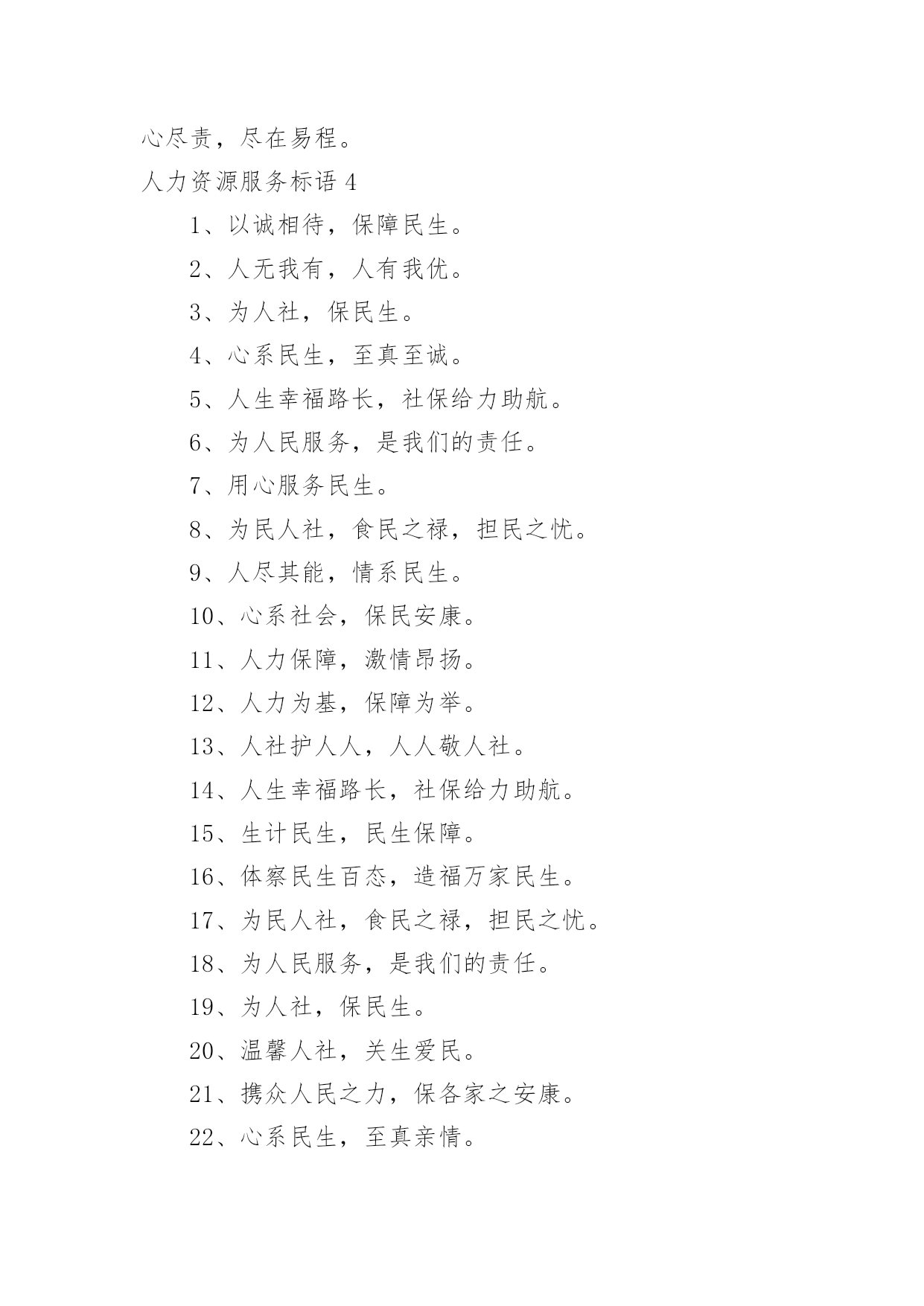 心尽责，尽在易程。

人力资源服务标语 4

1、以诚相待，保障民生。

2、人无我有，人有我优。

3、为人社，保民生。

4、心系民生，至真至诚。

5、人生幸福路长，社保给力助航。

6、为人民服务，是我们的责任。

7、用心服务民生。

8、为民人社，食民之禄，担民之忧。

9、人尽其能，情系民生。

10、心系社会，保民安康。

11、人力保障，激情昂扬。

12、人力为基，保障为举。

13、人社护人人，人人敬人社。

14、人生幸福路长，社保给力助航。

15、生计民生，民生保障。

16、体察民生百态，造福万家民生。

17、为民人社，食民之禄，担民之忧。

18、为人民服务，是我们的责任。

19、为人社，保民生。

20、温馨人社，关生爱民。

21、携众人民之力，保各家之安康。

22、心系民生，至真亲情。